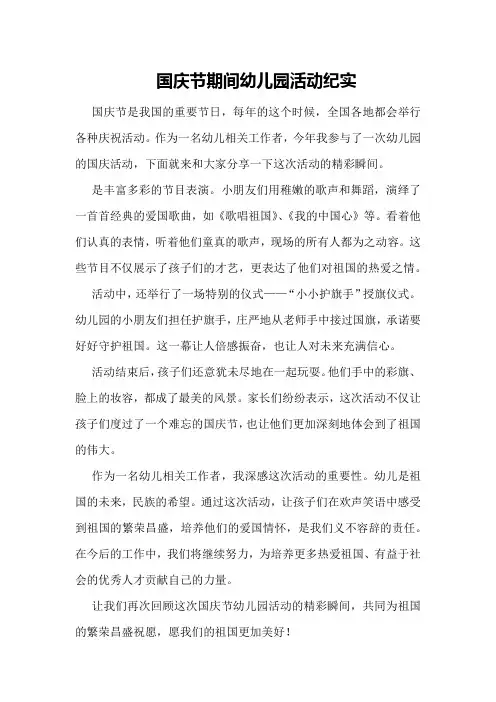 国庆节期间幼儿园活动纪实

国庆节是我国的重要节日，每年的这个时候，全国各地都会举行各种庆祝活动。作为一名幼儿相关工作者，今年我参与了一次幼儿园的国庆活动，下面就来和大家分享一下这次活动的精彩瞬间。

是丰富多彩的节目表演。小朋友们用稚嫩的歌声和舞蹈，演绎了一首首经典的爱国歌曲，如《歌唱祖国》、《我的中国心》等。看着他们认真的表情，听着他们童真的歌声，现场的所有人都为之动容。这些节目不仅展示了孩子们的才艺，更表达了他们对祖国的热爱之情。

活动中，还举行了一场特别的仪式——“小小护旗手”授旗仪式。幼儿园的小朋友们担任护旗手，庄严地从老师手中接过国旗，承诺要好好守护祖国。这一幕让人倍感振奋，也让人对未来充满信心。

活动结束后，孩子们还意犹未尽地在一起玩耍。他们手中的彩旗、脸上的妆容，都成了最美的风景。家长们纷纷表示，这次活动不仅让孩子们度过了一个难忘的国庆节，也让他们更加深刻地体会到了祖国的伟大。

作为一名幼儿相关工作者，我深感这次活动的重要性。幼儿是祖国的未来，民族的希望。通过这次活动，让孩子们在欢声笑语中感受到祖国的繁荣昌盛，培养他们的爱国情怀，是我们义不容辞的责任。在今后的工作中，我们将继续努力，为培养更多热爱祖国、有益于社会的优秀人才贡献自己的力量。

让我们再次回顾这次国庆节幼儿园活动的精彩瞬间，共同为祖国的繁荣昌盛祝愿，愿我们的祖国更加美好！